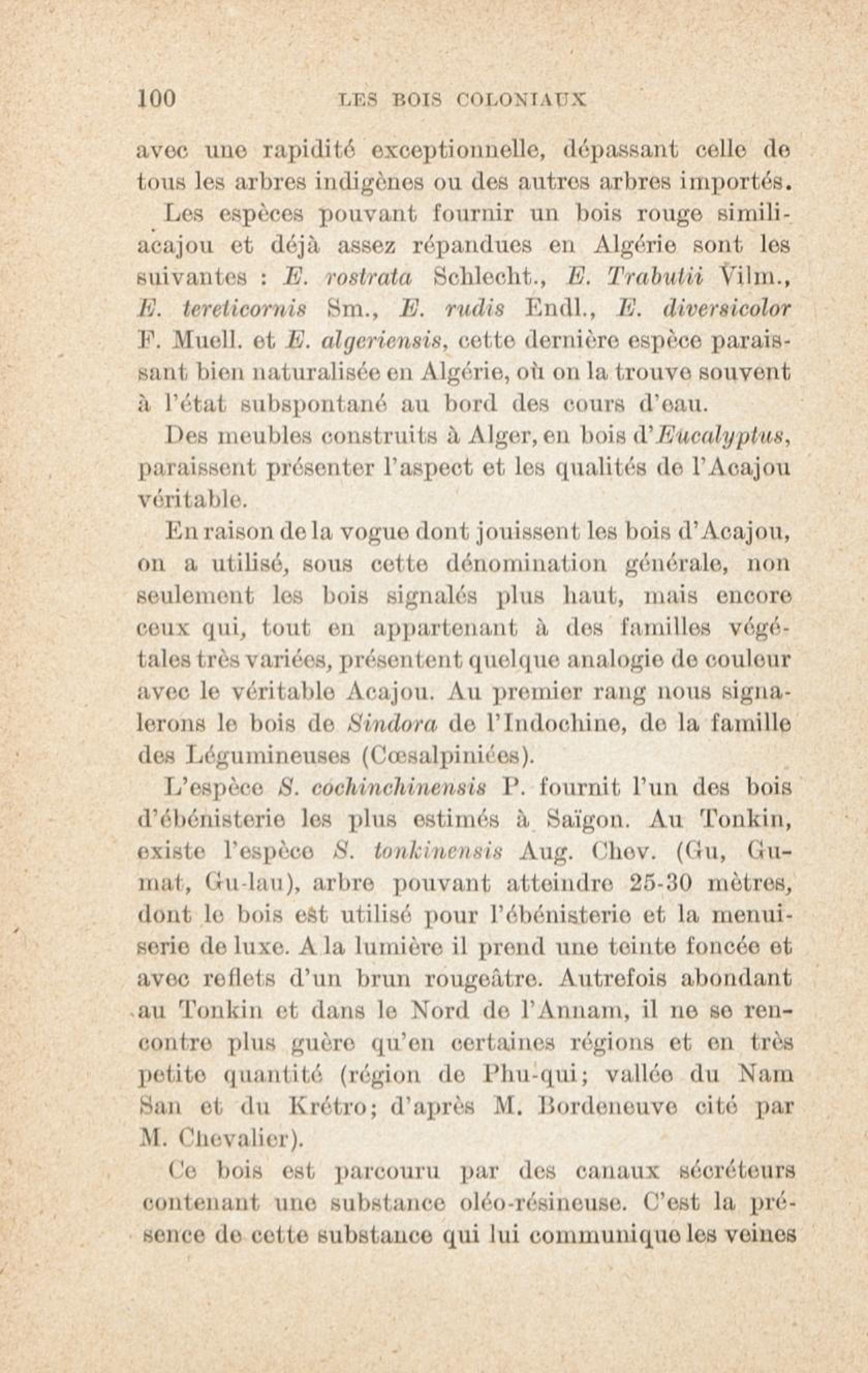 100 LES BOIS COLONIAUX

avec une rapidité exceptionnelle, dépassant celle de tous les arbres indigènes ou des autres arbres importés.

Les espèces pouvant fournir un bois rouge simili-acajou et déjà assez répandues en Algérie sont les suivantes : E. rostrata Schlecht., E. Trabutii Vilm., E. tereticornis Sm., E. rudis Endl., E. diversicolor F. Muell. et E. algeriensis, cette dernière espèce paraissant bien naturalisée en Algérie, où on la trouve souvent à l'état subspontané au bord des cours d'eau.

Des meubles construits à Alger, en bois d'Eucalyptus, paraissent présenter l'aspect et les qualités de l'Acajou véritable.

En raison de la vogue dont jouissent les bois d'Acajou, on a utilisé, sous cette dénomination générale, non seulement les bois signalés plus haut, mais encore ceux qui, tout en appartenant à des familles végétales très variées, présentent quelque analogie de couleur avec le véritable Acajou. Au premier rang nous signalerons le bois de Sindora de l'Indochine, de la famille des Légumineuses (Cœsalpiniées).

L'espèce S. cochinchinensis P. fournit l'un des bois d'ébénisterie les plus estimés à Saïgon. Au Tonkin, existe l'espèce S. tonkinensis Aug. Chev. (Gu, Gu-mat, Gu-lau), arbre pouvant atteindre 25-30 mètres, dont le bois est utilisé pour l'ébénisterie et la menuiserie de luxe. A la lumière il prend une teinte foncée et avec reflets d'un brun rougeâtre. Autrefois abondant au Tonkin et dans le Nord de l'Annam, il ne se rencontre plus guère qu'en certaines régions et en très petite quantité (région de Phu-qui; vallée du Nam San et du Krétro; d'après M. Bordeneuve cité par M. Chevalier).

Ce bois est parcouru par des canaux sécréteurs contenant une substance oléo-résineuse. C'est la présence de cette substance qui lui communique les veines